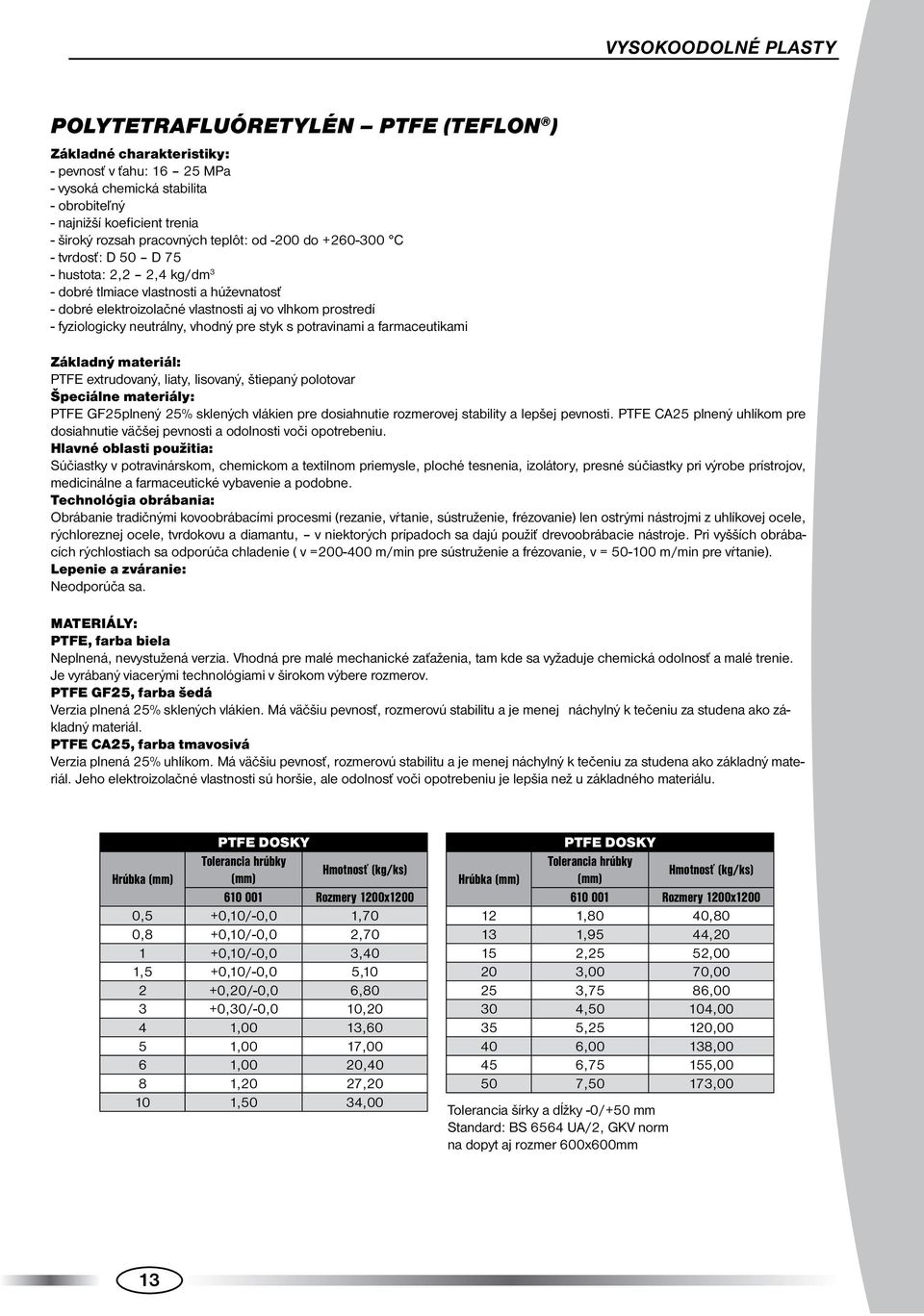 VYSOKOODOLNÉ PLASTY

POLYTETRAFLUÓRETYLÉN – PTFE (TEFLON®)

Základné charakteristiky:
- pevnosť v ťahu: 16 – 25 MPa
- vysoká chemická stabilita
- obrobiteľný
- najnižší koeficient trenia
- široký rozsah pracovných teplôt: od -200 do +260-300 °C
- tvrdosť: D 50 – D 75
- hustota: 2,2 – 2,4 kg/dm$^3$
- dobré tlmiace vlastnosti a húževnatosť
- dobré elektroizolačné vlastnosti aj vo vlhkom prostredí
- fyziologicky neutrálny, vhodný pre styk s potravinami a farmaceutikami

Základný materiál:
PTFE extrudovaný, liaty, lisovaný, štiepaný polotovar
Špeciálne materiály:
PTFE GF25plnený 25% sklených vlákien pre dosiahnutie rozmerovej stability a lepšej pevnosti. PTFE CA25 plnený uhlíkom pre dosiahnutie väčšej pevnosti a odolnosti voči opotrebeniu.
Hlavné oblasti použitia:
Súčiastky v potravinárskom, chemickom a textilnom priemysle, ploché tesnenia, izolátory, presné súčiastky pri výrobe prístrojov, medicinálne a farmaceutické vybavenie a podobne.
Technológia obrábania:
Obrábanie tradičnými kovoobrábacími procesmi (rezanie, vŕtanie, sústruženie, frézovanie) len ostrými nástrojmi z uhlíkovej ocele, rýchloreznej ocele, tvrdokovu a diamantu, – v niektorých prípadoch sa dajú použiť drevoobrábacie nástroje. Pri vyšších obrábacích rýchlostiach sa odporúča chladenie ( v =200-400 m/min pre sústruženie a frézovanie, v = 50-100 m/min pre vŕtanie).
Lepenie a zváranie:
Neodporúča sa.

MATERIÁLY:
PTFE, farba biela
Neplnená, nevystužená verzia. Vhodná pre malé mechanické zaťaženia, tam kde sa vyžaduje chemická odolnosť a malé trenie. Je vyrábaný viacerými technológiami v širokom výbere rozmerov.
PTFE GF25, farba šedá
Verzia plnená 25% sklených vlákien. Má väčšiu pevnosť, rozmerovú stabilitu a je menej náchylný k tečeniu za studena ako základný materiál.
PTFE CA25, farba tmavosivá
Verzia plnená 25% uhlíkom. Má väčšiu pevnosť, rozmerovú stabilitu a je menej náchylný k tečeniu za studena ako základný materiál. Jeho elektroizolačné vlastnosti sú horšie, ale odolnosť voči opotrebeniu je lepšia než u základného materiálu.

PTFE DOSKY

| Hrúbka (mm) | Tolerancia hrúbky (mm) | Hmotnosť (kg/ks) |
|---|---|---|
| | 610 001 | Rozmery 1200x1200 |
| 0,5 | +0,10/-0,0 | 1,70 |
| 0,8 | +0,10/-0,0 | 2,70 |
| 1 | +0,10/-0,0 | 3,40 |
| 1,5 | +0,10/-0,0 | 5,10 |
| 2 | +0,20/-0,0 | 6,80 |
| 3 | +0,30/-0,0 | 10,20 |
| 4 | 1,00 | 13,60 |
| 5 | 1,00 | 17,00 |
| 6 | 1,00 | 20,40 |
| 8 | 1,20 | 27,20 |
| 10 | 1,50 | 34,00 |

PTFE DOSKY

| Hrúbka (mm) | Tolerancia hrúbky (mm) | Hmotnosť (kg/ks) |
|---|---|---|
| | 610 001 | Rozmery 1200x1200 |
| 12 | 1,80 | 40,80 |
| 13 | 1,95 | 44,20 |
| 15 | 2,25 | 52,00 |
| 20 | 3,00 | 70,00 |
| 25 | 3,75 | 86,00 |
| 30 | 4,50 | 104,00 |
| 35 | 5,25 | 120,00 |
| 40 | 6,00 | 138,00 |
| 45 | 6,75 | 155,00 |
| 50 | 7,50 | 173,00 |

Tolerancia šírky a dĺžky -0/+50 mm
Standard: BS 6564 UA/2, GKV norm
na dopyt aj rozmer 600x600mm

13